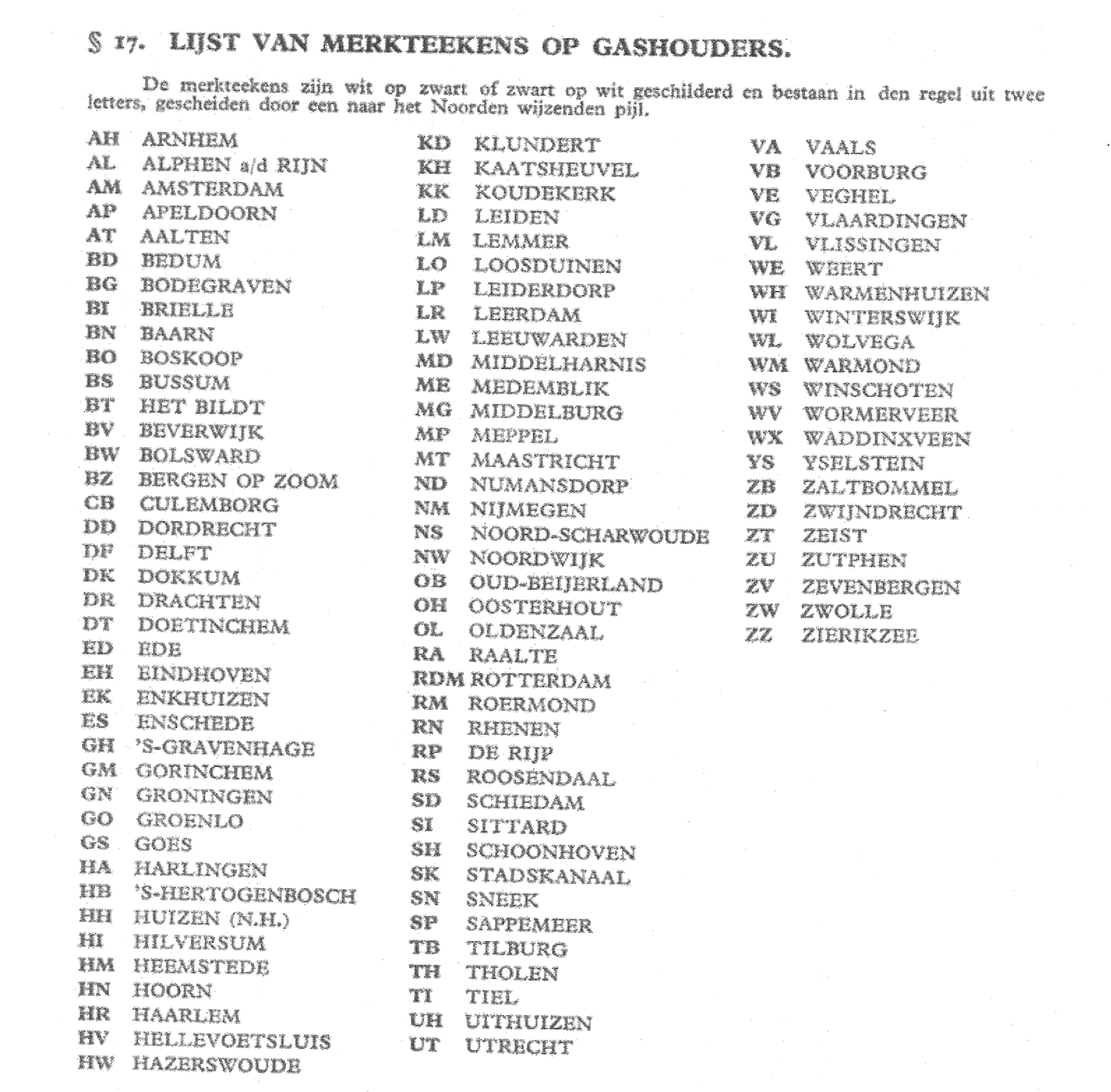 § 17. LIJST VAN MERKTEEKENS OP GASHOUDERS.

De merkteekens zijn wit op zwart of zwart op wit geschilderd en bestaan in den regel uit twee letters, gescheiden door een naar het Noorden wijzenden pijl.

AH ARNHEM
AL ALPHEN a/d RIJN
AM AMSTERDAM
AP APELDOORN
AT AALTEN
BD BEDUM
BG BODEGRAVEN
BI BRIELLE
BN BAARN
BO BOSKOOP
BS BUSSUM
BT HET BILDT
BV BEVERWIJK
BW BOLSWARD
BZ BERGEN OP ZOOM
CB CULEMBORG
DD DORDRECHT
DF DELFT
DK DOKKUM
DR DRACHTEN
DT DOETINCHEM
ED EDE
EH EINDHOVEN
EK ENKHUIZEN
ES ENSCHEDE
GH 'S-GRAVENHAGE
GM GORINCHEM
GN GRONINGEN
GO GROENLO
GS GOES
HA HARLINGEN
HB 'S-HERTOGENBOSCH
HH HUIZEN (N.H.)
HI HILVERSUM
HM HEEMSTEDE
HN HOORN
HR HAARLEM
HV HELLEVOETSLUIS
HW HAZERSWOUDE

KD KLUNDERT
KH KAATSHEUVEL
KK KOUDEKERK
LD LEIDEN
LM LEMMER
LO LOOSDUINEN
LP LEIDERDORP
LR LEERDAM
LW LEEUWARDEN
MD MIDDELHARNIS
ME MEDEMBLIK
MG MIDDELBURG
MP MEPPEL
MT MAASTRICHT
ND NUMANSDORP
NM NIJMEGEN
NS NOORD-SCHARWOUDE
NW NOORDWIJK
OB OUD-BEIJERLAND
OH OOSTERHOUT
OL OLDENZAAL
RA RAALTE
RDM ROTTERDAM
RM ROERMOND
RN RHENEN
RP DE RIJP
RS ROOSENDAAL
SD SCHIEDAM
SI SITTARD
SH SCHOONHOVEN
SK STADSKANAAL
SN SNEEK
SP SAPPEMEER
TB TILBURG
TH THOLEN
TI TIEL
UH UITHUIZEN
UT UTRECHT

VA VAALS
VB VOORBURG
VE VEGHEL
VG VLAARDINGEN
VL VLISSINGEN
WE WEERT
WH WARMENHUIZEN
WI WINTERSWIJK
WL WOLVEGA
WM WARMOND
WS WINSCHOTEN
WV WORMERVEER
WX WADDINXVEEN
YS YSELSTEIN
ZB ZALTBOMMEL
ZD ZWIJNDRECHT
ZT ZEIST
ZU ZUTPHEN
ZV ZEVENBERGEN
ZW ZWOLLE
ZZ ZIERIKZEE